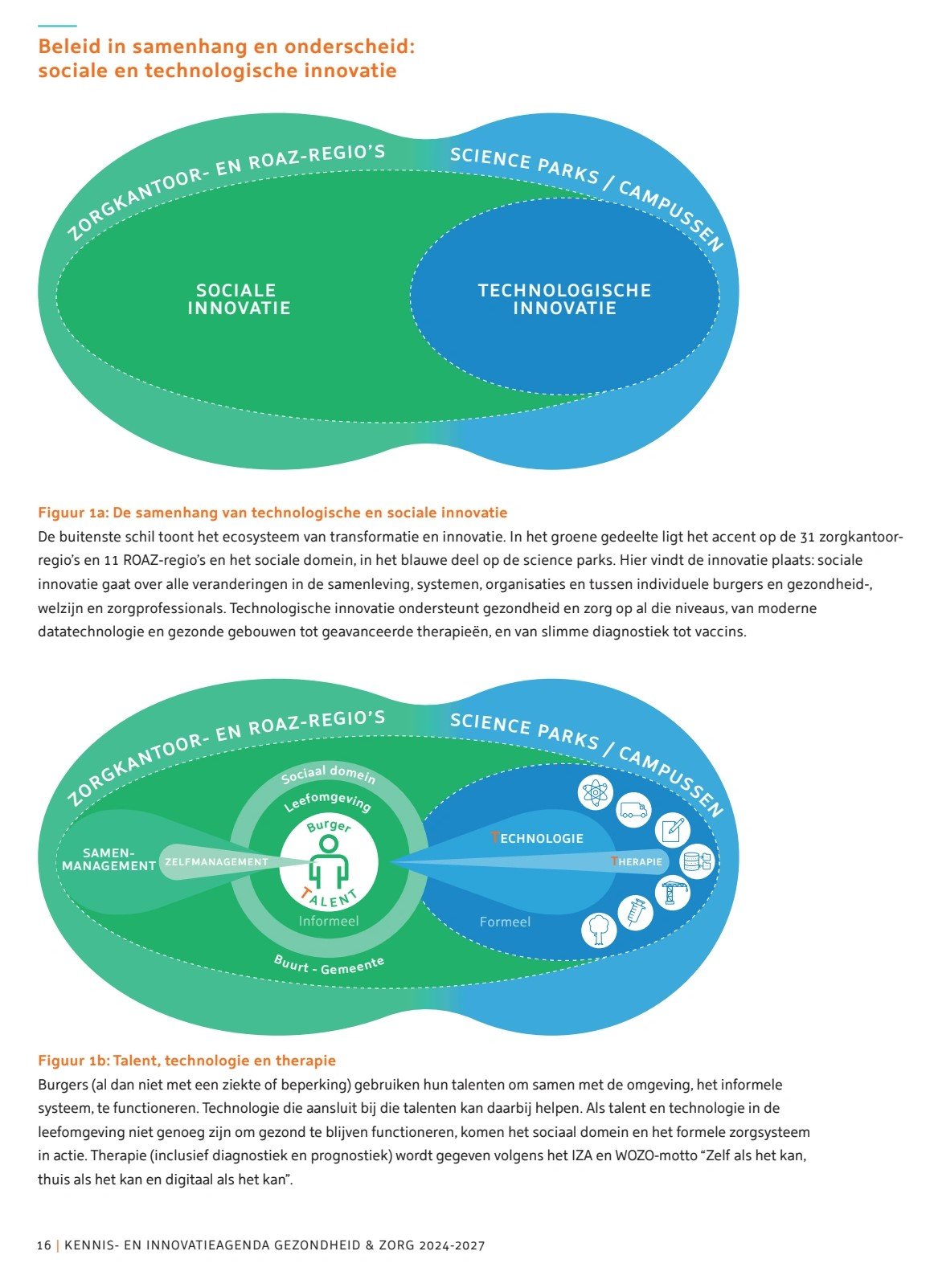 Beleid in samenhang en onderscheid: sociale en technologische innovatie

ZORGKANTOOR- EN ROAZ-REGIO'S

SCIENCE PARKS / CAMPUSSEN

SOCIALE INNOVATIE

TECHNOLOGISCHE INNOVATIE

Figuur 1a: De samenhang van technologische en sociale innovatie
De buitenste schil toont het ecosysteem van transformatie en innovatie. In het groene gedeelte ligt het accent op de 31 zorgkantoorregio's en 11 ROAZ-regio's en het sociale domein, in het blauwe deel op de science parks. Hier vindt de innovatie plaats: sociale innovatie gaat over alle veranderingen in de samenleving, systemen, organisaties en tussen individuele burgers en gezondheid-, welzijn en zorgprofessionals. Technologische innovatie ondersteunt gezondheid en zorg op al die niveaus, van moderne datatechnologie en gezonde gebouwen tot geavanceerde therapieën, en van slimme diagnostiek tot vaccins.

ZORGKANTOOR- EN ROAZ-REGIO'S

SCIENCE PARKS / CAMPUSSEN

Sociaal domein

Leefomgeving

Burger

TALENT

Informeel

Buurt - Gemeente

SAMEN-MANAGEMENT

ZELFMANAGEMENT

TECHNOLOGIE

THERAPIE

Formeel

Figuur 1b: Talent, technologie en therapie
Burgers (al dan niet met een ziekte of beperking) gebruiken hun talenten om samen met de omgeving, het informele systeem, te functioneren. Technologie die aansluit bij die talenten kan daarbij helpen. Als talent en technologie in de leefomgeving niet genoeg zijn om gezond te blijven functioneren, komen het sociaal domein en het formele zorgsysteem in actie. Therapie (inclusief diagnostiek en prognostiek) wordt gegeven volgens het IZA en WOZO-motto "Zelf als het kan, thuis als het kan en digitaal als het kan".

16 | KENNIS- EN INNOVATIEAGENDA GEZONDHEID & ZORG 2024-2027